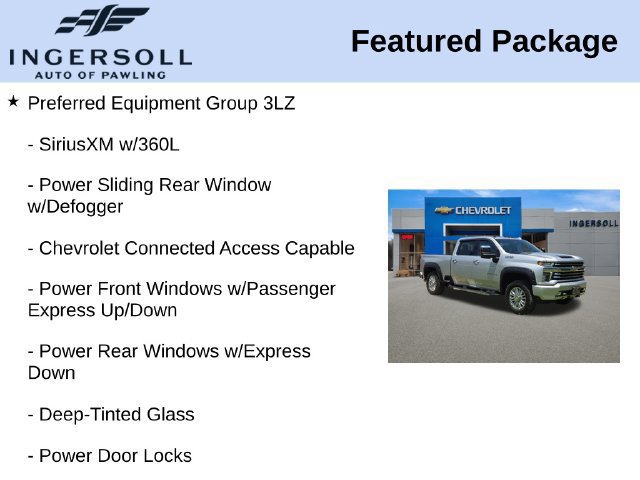 INGERSOLL
AUTO OF PAWLING

Featured Package

★ Preferred Equipment Group 3LZ

- SiriusXM w/360L

- Power Sliding Rear Window w/Defogger

- Chevrolet Connected Access Capable

- Power Front Windows w/Passenger Express Up/Down

- Power Rear Windows w/Express Down

- Deep-Tinted Glass

- Power Door Locks

CHEVROLET

INGERSOLL